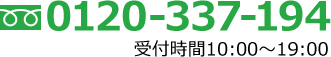 0120-337-194

受付時間10:00～19:00